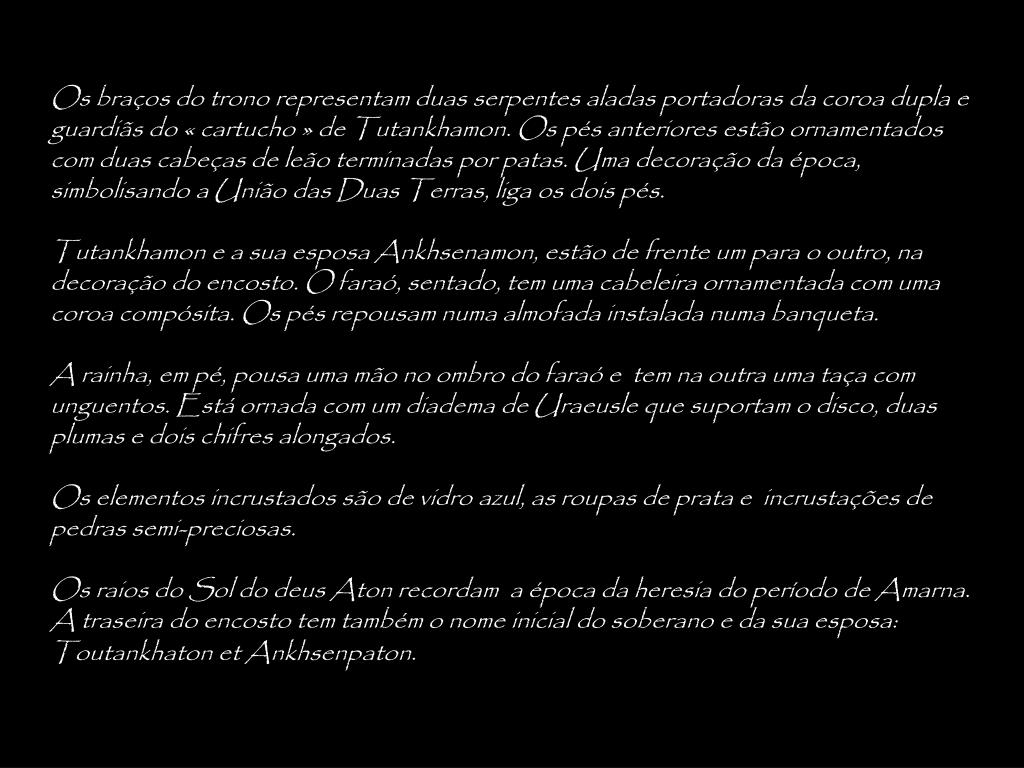 Os braços do trono representam duas serpentes aladas portadoras da coroa dupla e guardiãs do « cartucho » de Tutankhamon. Os pés anteriores estão ornamentados com duas cabeças de leão terminadas por patas. Uma decoração da época, simbolisando a União das Duas Terras, liga os dois pés.

Tutankhamon e a sua esposa Ankhsenamon, estão de frente um para o outro, na decoração do encosto. O faraó, sentado, tem uma cabeleira ornamentada com uma coroa compósita. Os pés repousam numa almofada instalada numa banqueta.

A rainha, em pé, pousa uma mão no ombro do faraó e tem na outra uma taça com unguentos. Está ornada com um diadema de Uraeusle que suportam o disco, duas plumas e dois chifres alongados.

Os elementos incrustados são de vidro azul, as roupas de prata e incrustações de pedras semi-preciosas.

Os raios do Sol do deus Aton recordam a época da heresia do período de Amarna. A traseira do encosto tem também o nome inicial do soberano e da sua esposa: Toutankhaton et Ankhsenpaton.